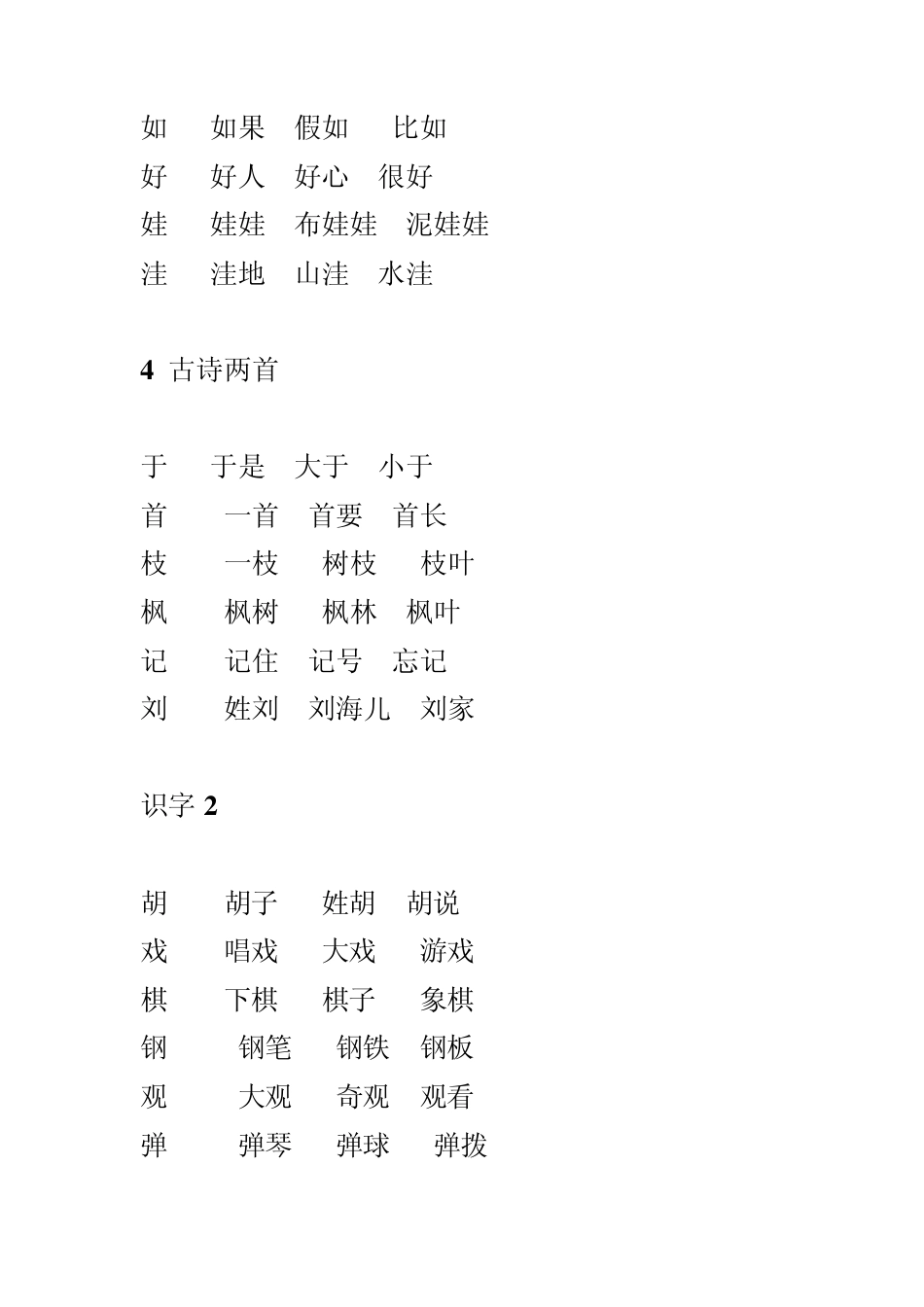 如　如果　假如　比如
好　好人　好心　很好
娃　娃娃　布娃娃　泥娃娃
洼　洼地　山洼　水洼

4 古诗两首

于　于是　大于　小于
首　一首　首要　首长
枝　一枝　树枝　枝叶
枫　枫树　枫林　枫叶
记　记住　记号　忘记
刘　姓刘　刘海儿　刘家

识字 2

胡　胡子　姓胡　胡说
戏　唱戏　大戏　游戏
棋　下棋　棋子　象棋
钢　钢笔　钢铁　钢板
观　大观　奇观　观看
弹　弹琴　弹球　弹拨